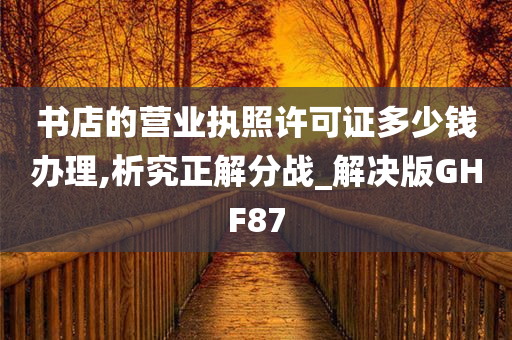 书店的营业执照许可证多少钱办理,析究正解分战_解决版GHF87